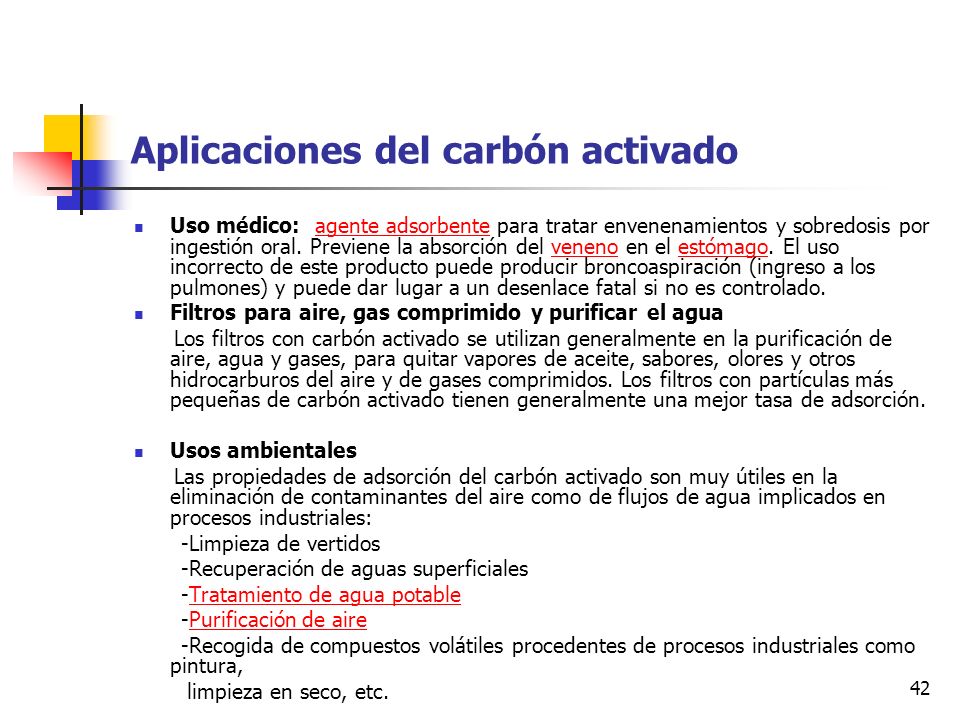 Aplicaciones del carbón activado

Uso médico: agente adsorbente para tratar envenenamientos y sobredosis por ingestión oral. Previene la absorción del veneno en el estómago. El uso incorrecto de este producto puede producir broncoaspiración (ingreso a los pulmones) y puede dar lugar a un desenlace fatal si no es controlado.

Filtros para aire, gas comprimido y purificar el agua

Los filtros con carbón activado se utilizan generalmente en la purificación de aire, agua y gases, para quitar vapores de aceite, sabores, olores y otros hidrocarburos del aire y de gases comprimidos. Los filtros con partículas más pequeñas de carbón activado tienen generalmente una mejor tasa de adsorción.

Usos ambientales

Las propiedades de adsorción del carbón activado son muy útiles en la eliminación de contaminantes del aire como de flujos de agua implicados en procesos industriales:

-Limpieza de vertidos

-Recuperación de aguas superficiales

-Tratamiento de agua potable

-Purificación de aire

-Recogida de compuestos volátiles procedentes de procesos industriales como pintura,

limpieza en seco, etc.

42